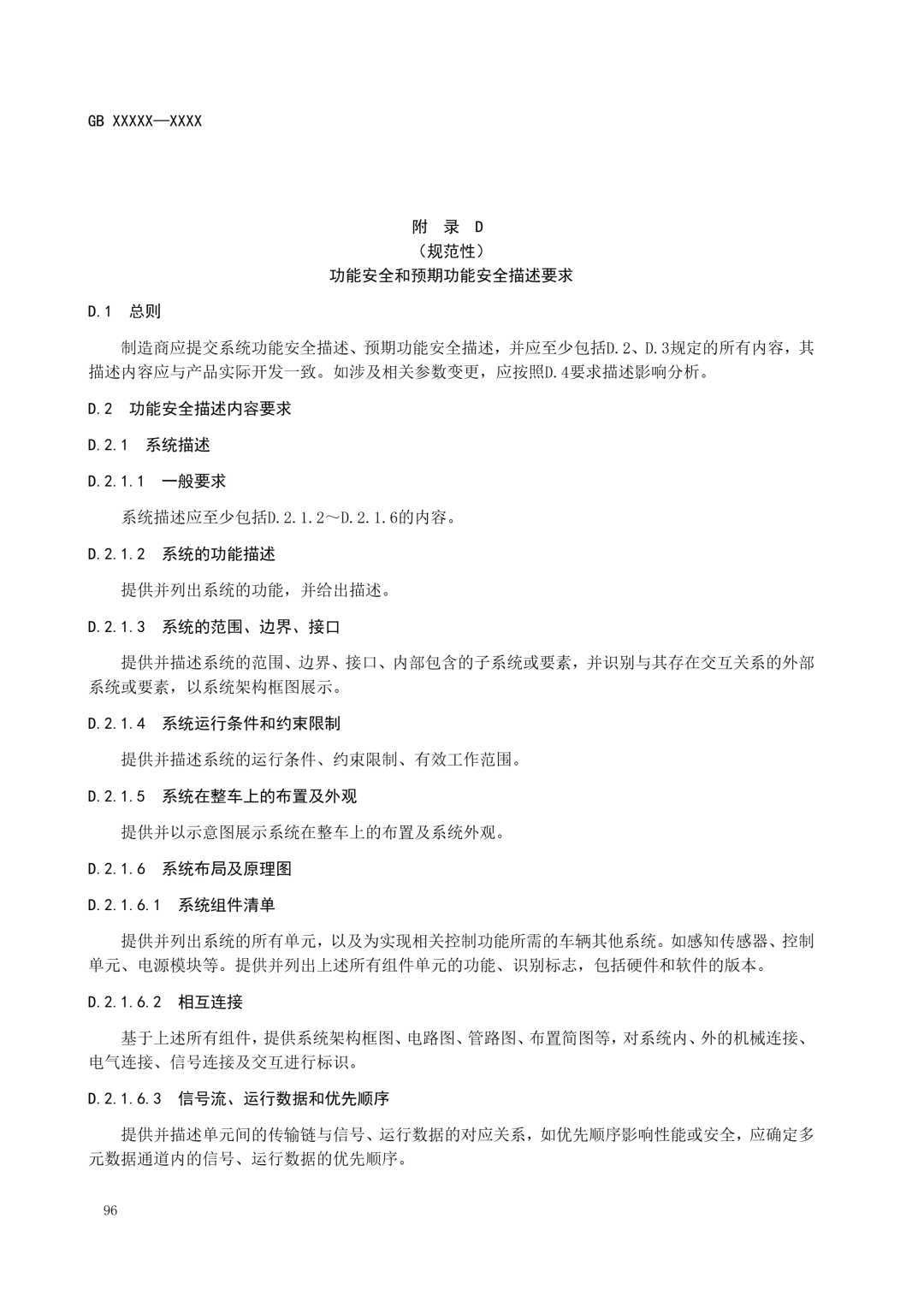 GB XXXXX—XXXX

附 录 D
（规范性）
功能安全和预期功能安全描述要求

D.1 总则

制造商应提交系统功能安全描述、预期功能安全描述，并应至少包括D.2、D.3规定的所有内容，其描述内容应与产品实际开发一致。如涉及相关参数变更，应按照D.4要求描述影响分析。

D.2 功能安全描述内容要求

D.2.1 系统描述

D.2.1.1 一般要求

系统描述应至少包括D.2.1.2～D.2.1.6的内容。

D.2.1.2 系统的功能描述

提供并列出系统的功能，并给出描述。

D.2.1.3 系统的范围、边界、接口

提供并描述系统的范围、边界、接口、内部包含的子系统或要素，并识别与其存在交互关系的外部系统或要素，以系统架构框图展示。

D.2.1.4 系统运行条件和约束限制

提供并描述系统的运行条件、约束限制、有效工作范围。

D.2.1.5 系统在整车上的布置及外观

提供并以示意图展示系统在整车上的布置及系统外观。

D.2.1.6 系统布局及原理图

D.2.1.6.1 系统组件清单

提供并列出系统的所有单元，以及为实现相关控制功能所需的车辆其他系统。如感知传感器、控制单元、电源模块等。提供并列出上述所有组件单元的功能、识别标志，包括硬件和软件的版本。

D.2.1.6.2 相互连接

基于上述所有组件，提供系统架构框图、电路图、管路图、布置简图等，对系统内、外的机械连接、电气连接、信号连接及交互进行标识。

D.2.1.6.3 信号流、运行数据和优先顺序

提供并描述单元间的传输链与信号、运行数据的对应关系，如优先顺序影响性能或安全，应确定多元数据通道内的信号、运行数据的优先顺序。

96